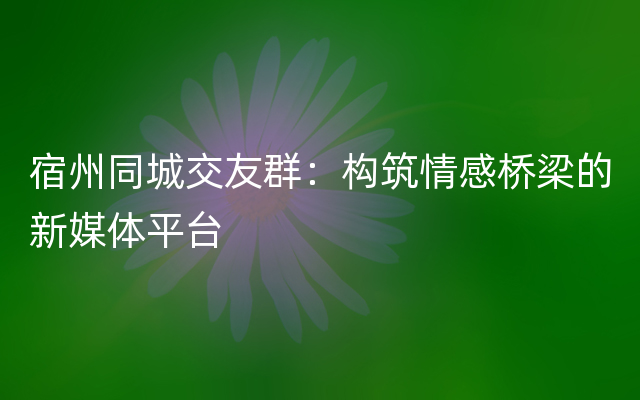 宿州同城交友群：构筑情感桥梁的新媒体平台